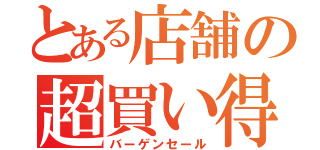 とある店舗の
超買い得
バーゲンセール